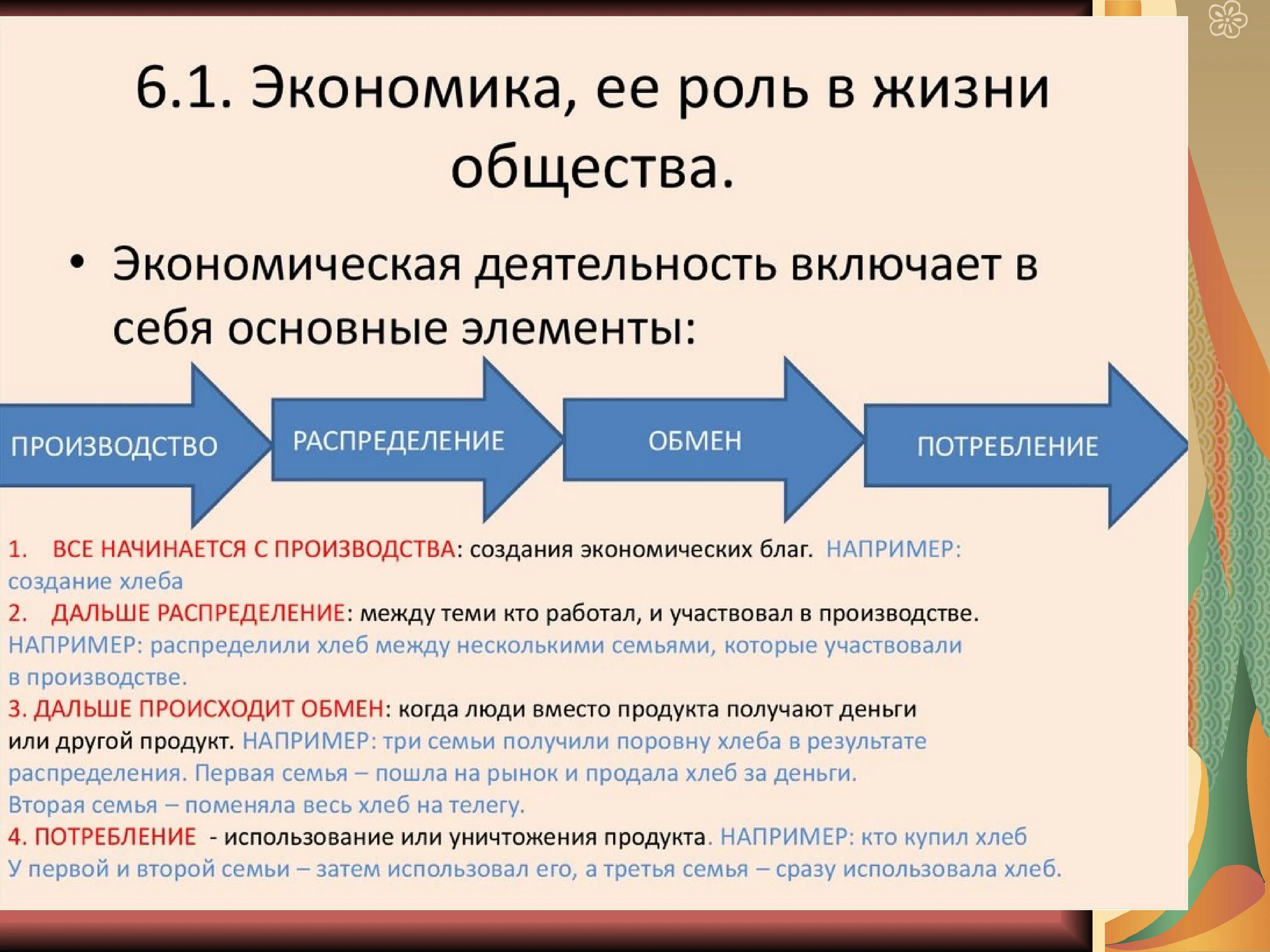 6.1. Экономика, ее роль в жизни общества.

• Экономическая деятельность включает в себя основные элементы:

ПРОИЗВОДСТВО

РАСПРЕДЕЛЕНИЕ

ОБМЕН

ПОТРЕБЛЕНИЕ

1. ВСЕ НАЧИНАЕТСЯ С ПРОИЗВОДСТВА: создания экономических благ. НАПРИМЕР: создание хлеба
2. ДАЛЬШЕ РАСПРЕДЕЛЕНИЕ: между теми кто работал, и участвовал в производстве. НАПРИМЕР: распределили хлеб между несколькими семьями, которые участвовали в производстве.
3. ДАЛЬШЕ ПРОИСХОДИТ ОБМЕН: когда люди вместо продукта получают деньги или другой продукт. НАПРИМЕР: три семьи получили поровну хлеба в результате распределения. Первая семья – пошла на рынок и продала хлеб за деньги. Вторая семья – поменяла весь хлеб на телегу.
4. ПОТРЕБЛЕНИЕ - использование или уничтожения продукта. НАПРИМЕР: кто купил хлеб У первой и второй семьи – затем использовал его, а третья семья – сразу использовала хлеб.